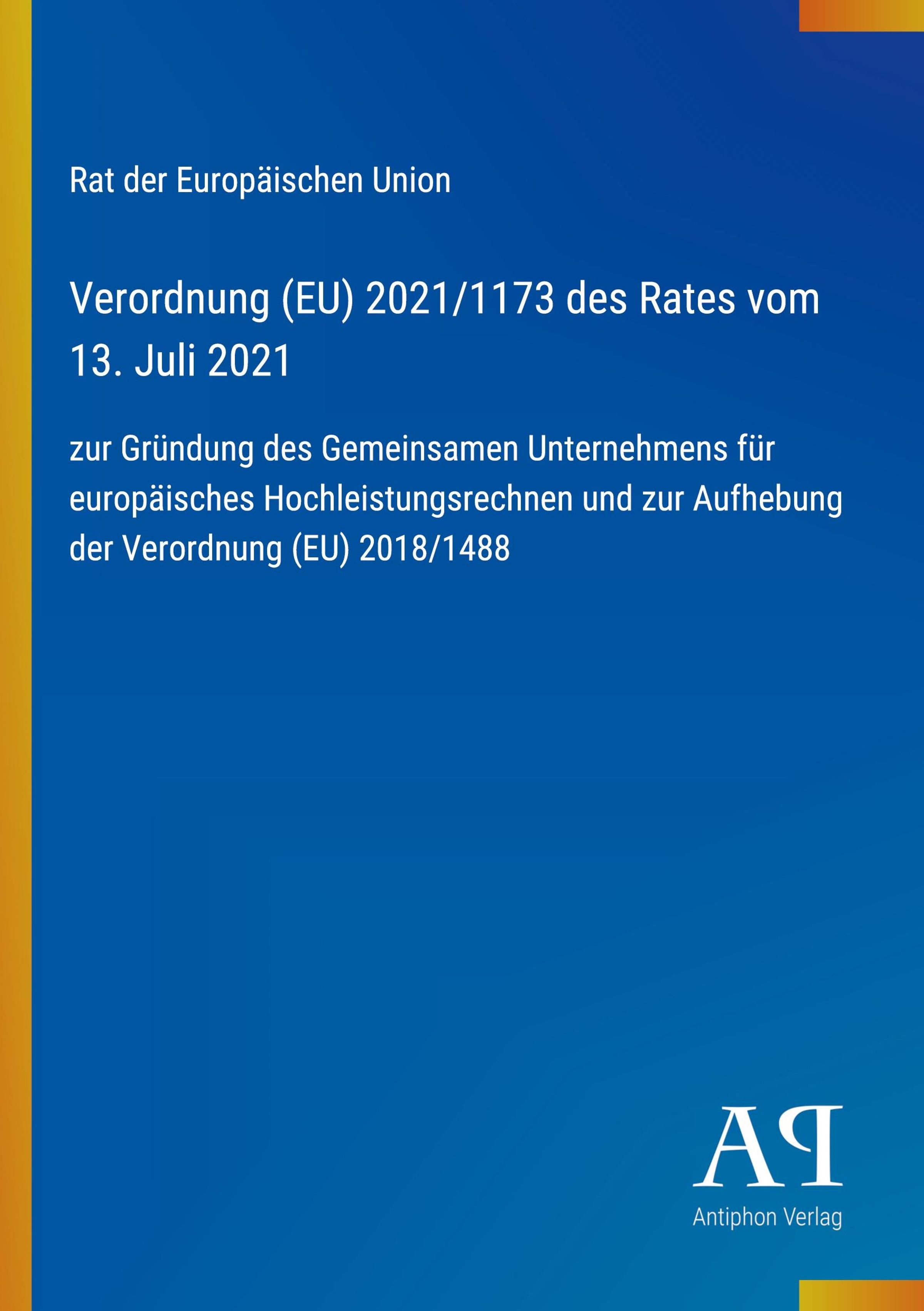 Rat der Europäischen Union

Verordnung (EU) 2021/1173 des Rates vom 13. Juli 2021

zur Gründung des Gemeinsamen Unternehmens für europäisches Hochleistungsrechnen und zur Aufhebung der Verordnung (EU) 2018/1488

AP

Antiphon Verlag